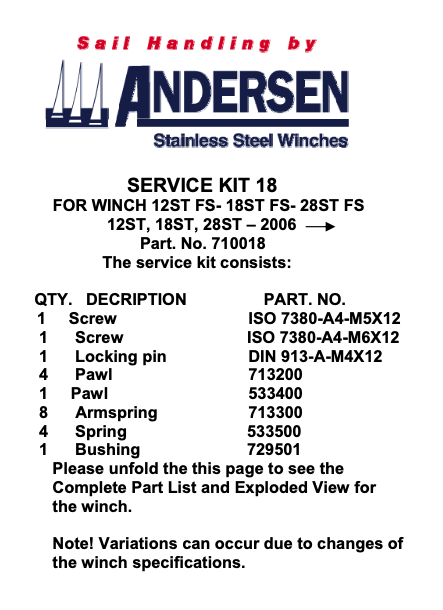 Sail Handling by

ANDERSEN

Stainless Steel Winches

SERVICE KIT 18
FOR WINCH 12ST FS- 18ST FS- 28ST FS
12ST, 18ST, 28ST – 2006 →
Part. No. 710018
The service kit consists:

| QTY. | DECRIPTION | PART. NO. |
|---|---|---|
| 1 | Screw | ISO 7380-A4-M5X12 |
| 1 | Screw | ISO 7380-A4-M6X12 |
| 1 | Locking pin | DIN 913-A-M4X12 |
| 4 | Pawl | 713200 |
| 1 | Pawl | 533400 |
| 8 | Armspring | 713300 |
| 4 | Spring | 533500 |
| 1 | Bushing | 729501 |

Please unfold the this page to see the Complete Part List and Exploded View for the winch.

Note! Variations can occur due to changes of the winch specifications.